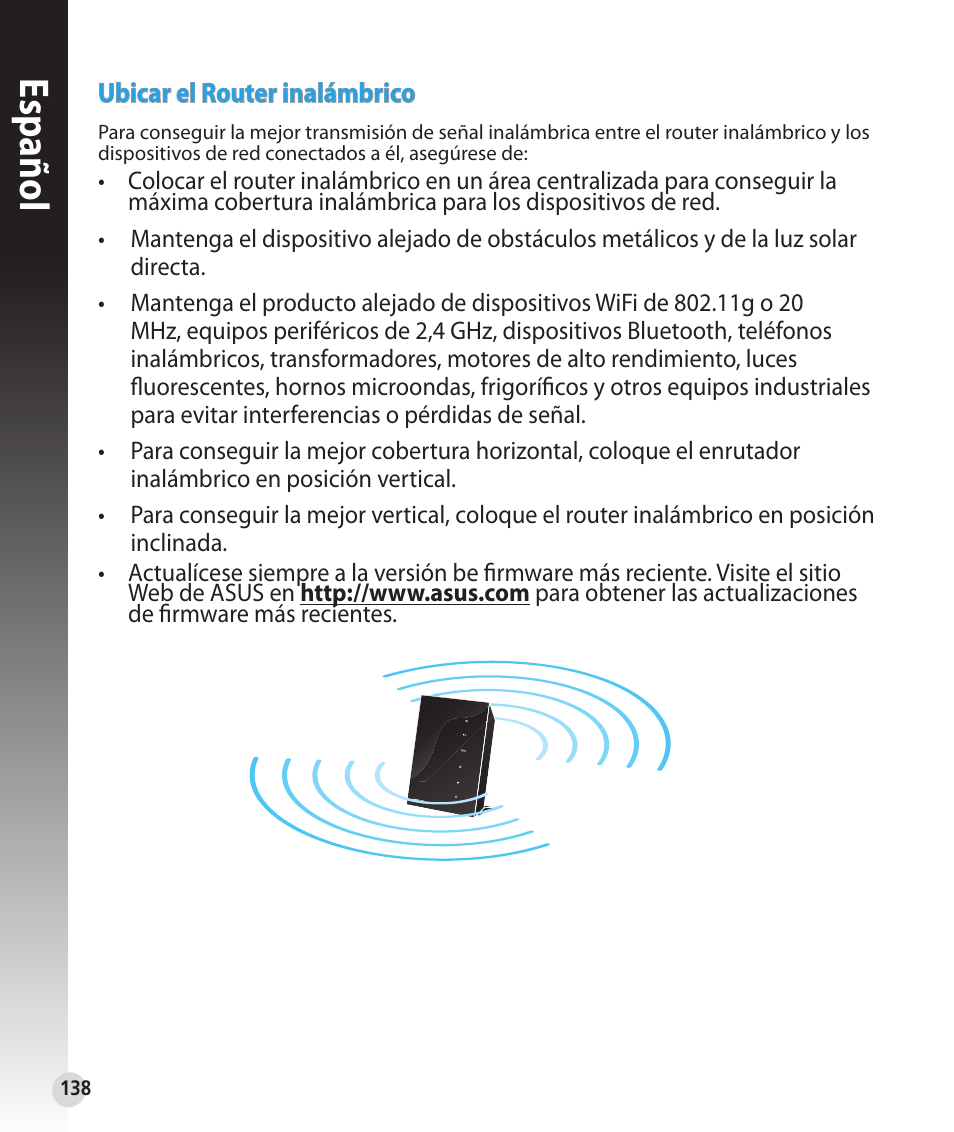 Español

Ubicar el Router inalámbrico

Para conseguir la mejor transmisión de señal inalámbrica entre el router inalámbrico y los dispositivos de red conectados a él, asegúrese de:

• Colocar el router inalámbrico en un área centralizada para conseguir la máxima cobertura inalámbrica para los dispositivos de red.

• Mantenga el dispositivo alejado de obstáculos metálicos y de la luz solar directa.

• Mantenga el producto alejado de dispositivos WiFi de 802.11g o 20 MHz, equipos periféricos de 2,4 GHz, dispositivos Bluetooth, teléfonos inalámbricos, transformadores, motores de alto rendimiento, luces fluorescentes, hornos microondas, frigoríficos y otros equipos industriales para evitar interferencias o pérdidas de señal.

• Para conseguir la mejor cobertura horizontal, coloque el enrutador inalámbrico en posición vertical.

• Para conseguir la mejor vertical, coloque el router inalámbrico en posición inclinada.

• Actualícese siempre a la versión be firmware más reciente. Visite el sitio Web de ASUS en http://www.asus.com para obtener las actualizaciones de firmware más recientes.

138